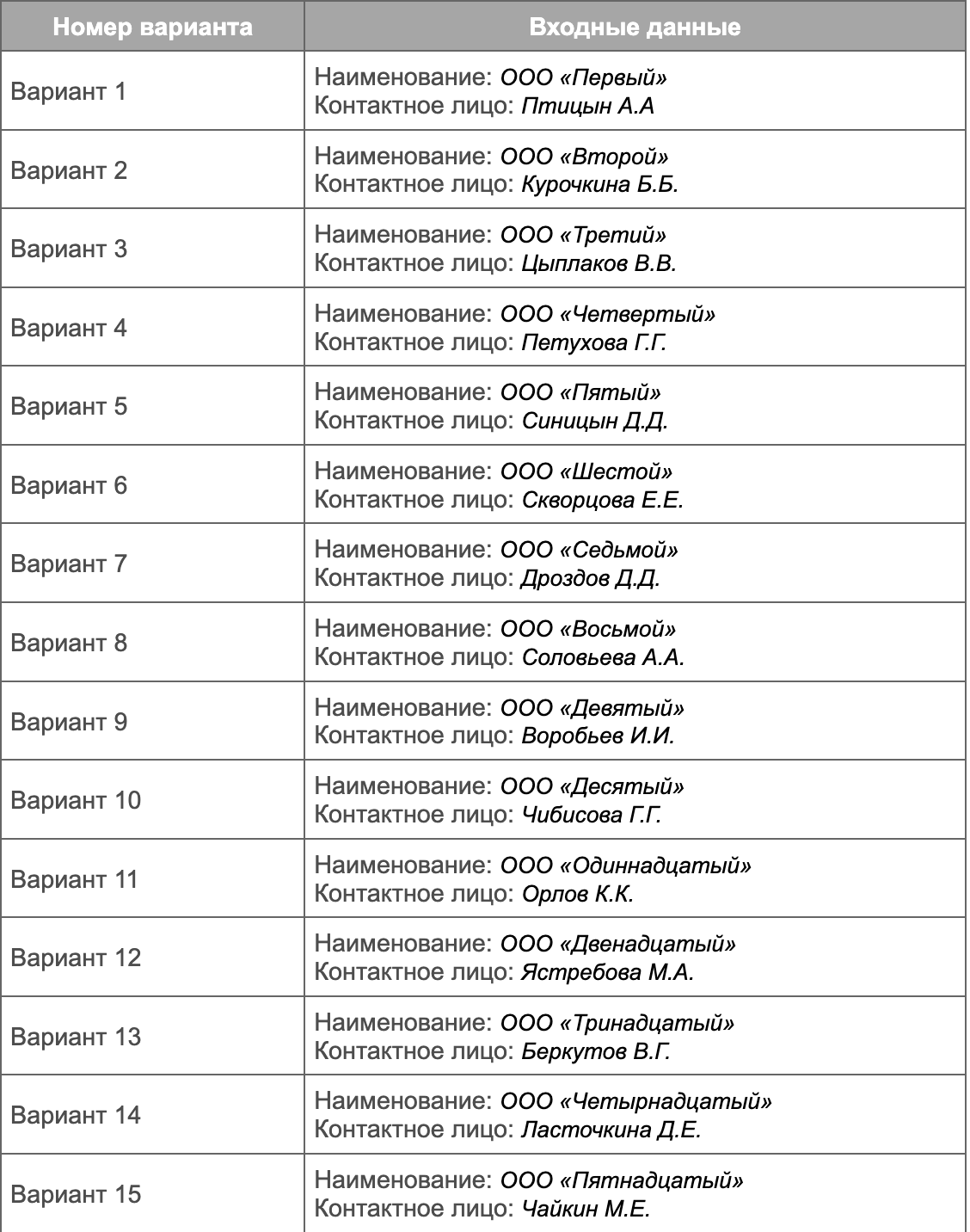 | Номер варианта | Входные данные |
|---|---|
| Вариант 1 | Наименование: ООО «Первый» Контактное лицо: Птицын А.А |
| Вариант 2 | Наименование: ООО «Второй» Контактное лицо: Курочкина Б.Б. |
| Вариант 3 | Наименование: ООО «Третий» Контактное лицо: Цыплаков В.В. |
| Вариант 4 | Наименование: ООО «Четвертый» Контактное лицо: Петухова Г.Г. |
| Вариант 5 | Наименование: ООО «Пятый» Контактное лицо: Синицын Д.Д. |
| Вариант 6 | Наименование: ООО «Шестой» Контактное лицо: Скворцова Е.Е. |
| Вариант 7 | Наименование: ООО «Седьмой» Контактное лицо: Дроздов Д.Д. |
| Вариант 8 | Наименование: ООО «Восьмой» Контактное лицо: Соловьева А.А. |
| Вариант 9 | Наименование: ООО «Девятый» Контактное лицо: Воробьев И.И. |
| Вариант 10 | Наименование: ООО «Десятый» Контактное лицо: Чибисова Г.Г. |
| Вариант 11 | Наименование: ООО «Одиннадцатый» Контактное лицо: Орлов К.К. |
| Вариант 12 | Наименование: ООО «Двенадцатый» Контактное лицо: Ястребова М.А. |
| Вариант 13 | Наименование: ООО «Тринадцатый» Контактное лицо: Беркутов В.Г. |
| Вариант 14 | Наименование: ООО «Четырнадцатый» Контактное лицо: Ласточкина Д.Е. |
| Вариант 15 | Наименование: ООО «Пятнадцатый» Контактное лицо: Чайкин М.Е. |